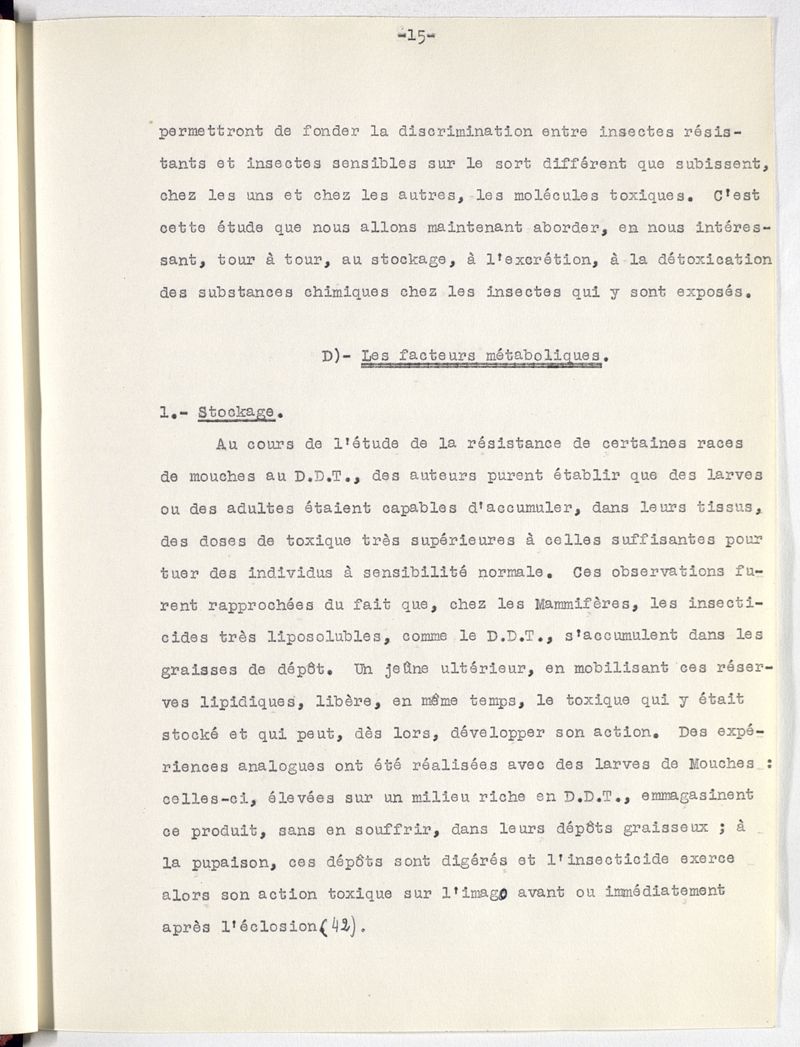 -15-

permettront de fonder la discrimination entre insectes résistants et insectes sensibles sur le sort différent que subissent, chez les uns et chez les autres, les molécules toxiques. C'est cette étude que nous allons maintenant aborder, en nous intéressant, tour à tour, au stockage, à l'excrétion, à la détoxication des substances chimiques chez les insectes qui y sont exposés.

D)- Les facteurs métaboliques.

1.- Stockage.

Au cours de l'étude de la résistance de certaines races de mouches au D.D.T., des auteurs purent établir que des larves ou des adultes étaient capables d'accumuler, dans leurs tissus, des doses de toxique très supérieures à celles suffisantes pour tuer des individus à sensibilité normale. Ces observations furent rapprochées du fait que, chez les Mammifères, les insecticides très liposolubles, comme le D.D.T., s'accumulent dans les graisses de dépôt. Un jeûne ultérieur, en mobilisant ces réserves lipidiques, libère, en même temps, le toxique qui y était stocké et qui peut, dès lors, développer son action. Des expériences analogues ont été réalisées avec des larves de Mouches : celles-ci, élevées sur un milieu riche en D.D.T., emmagasinent ce produit, sans en souffrir, dans leurs dépôts graisseux ; à la pupaison, ces dépôts sont digérés et l'insecticide exerce alors son action toxique sur l'imago avant ou immédiatement après l'éclosion(42).